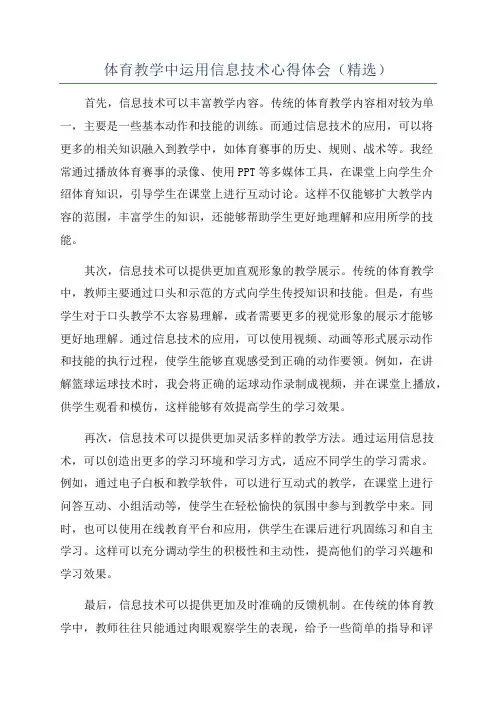 体育教学中运用信息技术心得体会（精选）

首先，信息技术可以丰富教学内容。传统的体育教学内容相对较为单一，主要是一些基本动作和技能的训练。而通过信息技术的应用，可以将更多的相关知识融入到教学中，如体育赛事的历史、规则、战术等。我经常通过播放体育赛事的录像、使用PPT等多媒体工具，在课堂上向学生介绍体育知识，引导学生在课堂上进行互动讨论。这样不仅能够扩大教学内容的范围，丰富学生的知识，还能够帮助学生更好地理解和应用所学的技能。

其次，信息技术可以提供更加直观形象的教学展示。传统的体育教学中，教师主要通过口头和示范的方式向学生传授知识和技能。但是，有些学生对于口头教学不太容易理解，或者需要更多的视觉形象的展示才能够更好地理解。通过信息技术的应用，可以使用视频、动画等形式展示动作和技能的执行过程，使学生能够直观感受到正确的动作要领。例如，在讲解篮球运球技术时，我会将正确的运球动作录制成视频，并在课堂上播放，供学生观看和模仿，这样能够有效提高学生的学习效果。

再次，信息技术可以提供更加灵活多样的教学方法。通过运用信息技术，可以创造出更多的学习环境和学习方式，适应不同学生的学习需求。例如，通过电子白板和教学软件，可以进行互动式的教学，在课堂上进行问答互动、小组活动等，使学生在轻松愉快的氛围中参与到教学中来。同时，也可以使用在线教育平台和应用，供学生在课后进行巩固练习和自主学习。这样可以充分调动学生的积极性和主动性，提高他们的学习兴趣和学习效果。

最后，信息技术可以提供更加及时准确的反馈机制。在传统的体育教学中，教师往往只能通过肉眼观察学生的表现，给予一些简单的指导和评